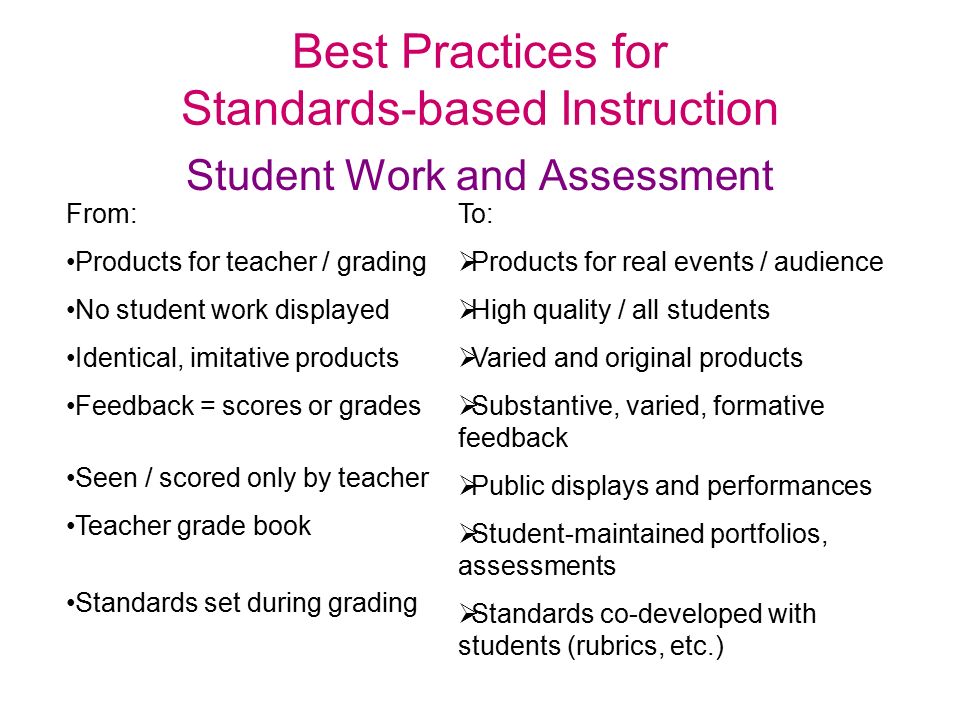 Best Practices for Standards-based Instruction

Student Work and Assessment

From:

•Products for teacher / grading

•No student work displayed

•Identical, imitative products

•Feedback = scores or grades

•Seen / scored only by teacher

•Teacher grade book

•Standards set during grading

To:

➢Products for real events / audience

➢High quality / all students

➢Varied and original products

➢Substantive, varied, formative feedback

➢Public displays and performances

➢Student-maintained portfolios, assessments

➢Standards co-developed with students (rubrics, etc.)